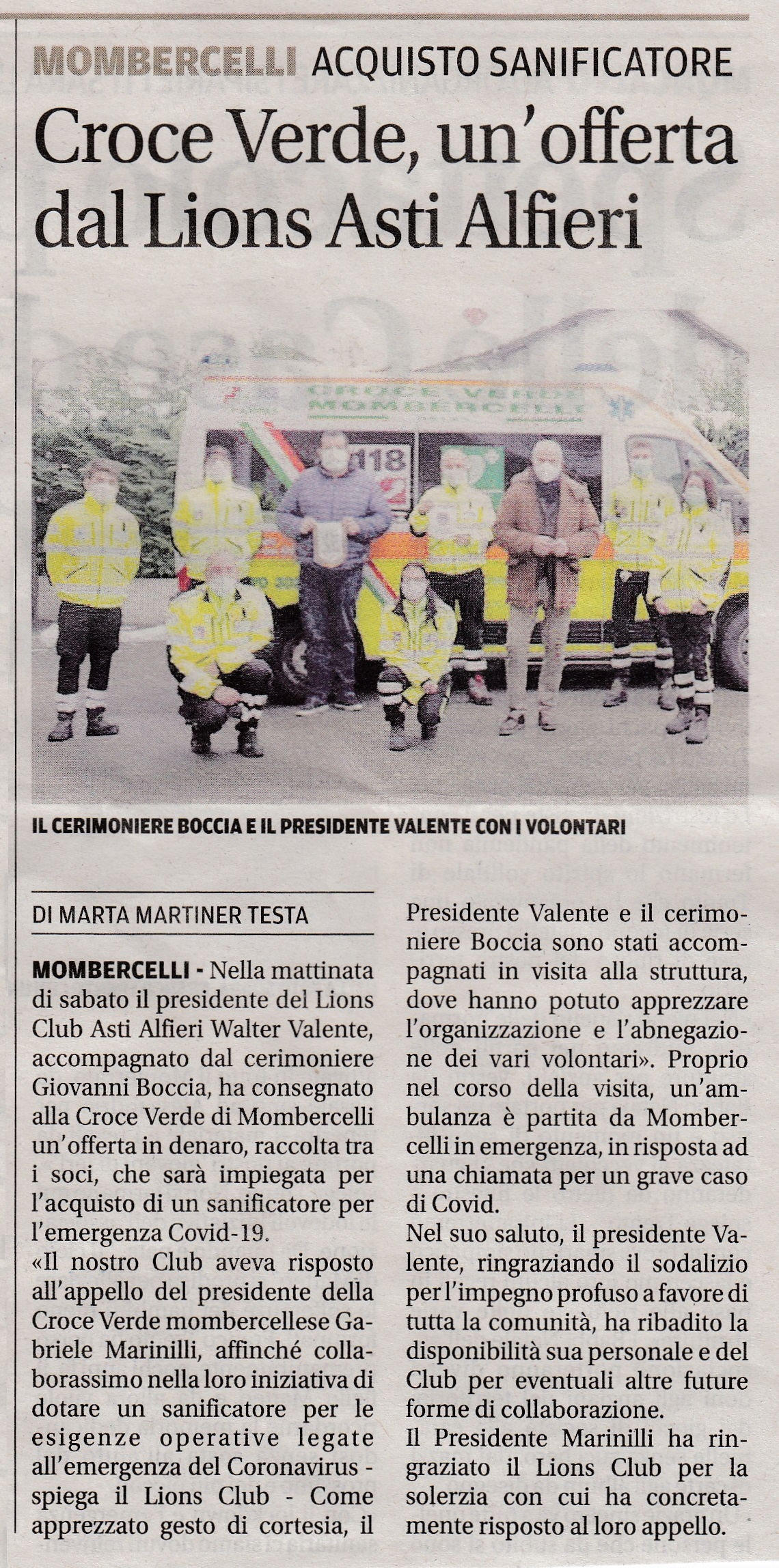 MOMBERCELLI ACQUISTO SANIFICATORE

Croce Verde, un'offerta dal Lions Asti Alfieri

CROCE VERDE MOMBERCELLI

118

IL CERIMONIERE BOCCIA E IL PRESIDENTE VALENTE CON I VOLONTARI

DI MARTA MARTINER TESTA

MOMBERCELLI - Nella mattinata di sabato il presidente del Lions Club Asti Alfieri Walter Valente, accompagnato dal cerimoniere Giovanni Boccia, ha consegnato alla Croce Verde di Mombercelli un'offerta in denaro, raccolta tra i soci, che sarà impiegata per l'acquisto di un sanificatore per l'emergenza Covid-19.

«Il nostro Club aveva risposto all'appello del presidente della Croce Verde mombercellese Gabriele Marinilli, affinché collaborassimo nella loro iniziativa di dotare un sanificatore per le esigenze operative legate all'emergenza del Coronavirus - spiega il Lions Club - Come apprezzato gesto di cortesia, il Presidente Valente e il cerimoniere Boccia sono stati accompagnati in visita alla struttura, dove hanno potuto apprezzare l'organizzazione e l'abnegazione dei vari volontari». Proprio nel corso della visita, un'ambulanza è partita da Mombercelli in emergenza, in risposta ad una chiamata per un grave caso di Covid.

Nel suo saluto, il presidente Valente, ringraziando il sodalizio per l'impegno profuso a favore di tutta la comunità, ha ribadito la disponibilità sua personale e del Club per eventuali altre future forme di collaborazione.

Il Presidente Marinilli ha ringraziato il Lions Club per la solerzia con cui ha concretamente risposto al loro appello.